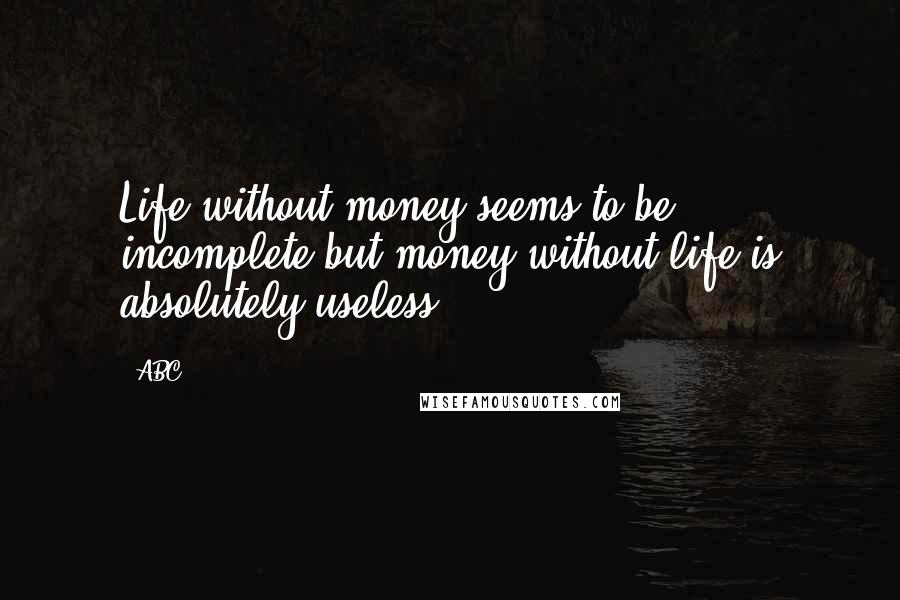 Life without money seems to be incomplete but money without life is absolutely useless.

- ABC

WISEFAMOUSQUOTES.COM